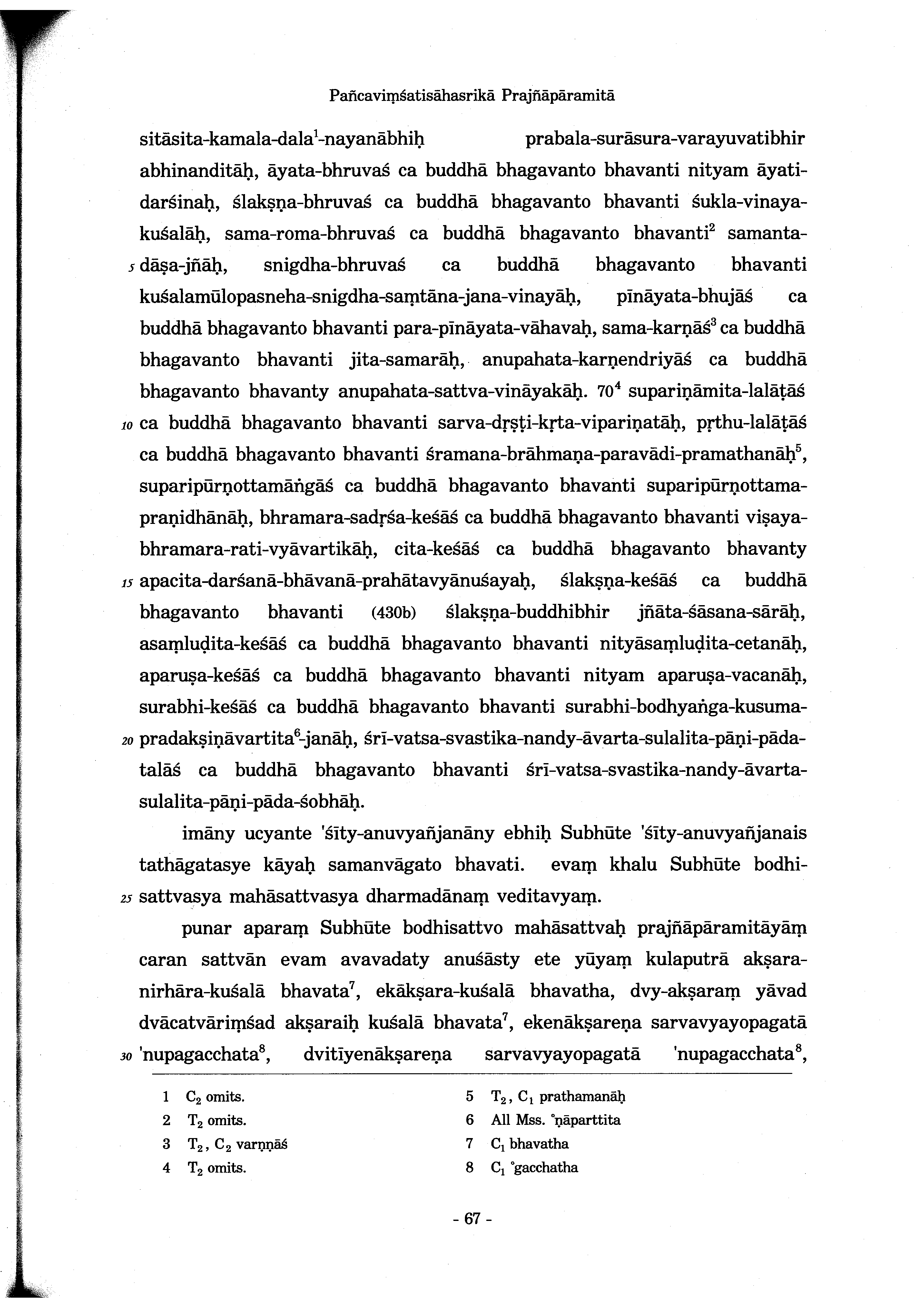 Pañcaviṃśatisāhasrikā Prajñāpāramitā

sitāsita-kamala-dala$^1$-nayanābhiḥ prabala-surāsura-varayuvatibhir abhinanditāḥ, āyata-bhruvaś ca buddhā bhagavanto bhavanti nityam āyatidarśinaḥ, ślakṣṇa-bhruvaś ca buddhā bhagavanto bhavanti śukla-vinayakuśalāḥ, sama-roma-bhruvaś ca buddhā bhagavanto bhavanti$^2$ samanta-
5 dāṣa-jñāḥ, snigdha-bhruvaś ca buddhā bhagavanto bhavanti kuśalamūlopasneha-snigdha-saṃtāna-jana-vinayāḥ, pīnāyata-bhujāś ca buddhā bhagavanto bhavanti para-pīnāyata-vāhavaḥ, sama-karṇāś$^3$ ca buddhā bhagavanto bhavanti jita-samarāḥ, anupahata-karṇendriyāś ca buddhā bhagavanto bhavanty anupahata-sattva-vināyakāḥ. 70$^4$ supariṇāmita-lalāṭāś
10 ca buddhā bhagavanto bhavanti sarva-dṛṣṭi-kṛta-vipariṇatāḥ, pṛthu-lalāṭāś ca buddhā bhagavanto bhavanti śramana-brāhmaṇa-paravādi-pramathanāḥ$^5$, suparipūrṇottamāṅgāś ca buddhā bhagavanto bhavanti suparipūrṇottamapraṇidhānāḥ, bhramara-sadṛśa-keśāś ca buddhā bhagavanto bhavanti viṣayabhramara-rati-vyāvartikāḥ, cita-keśāś ca buddhā bhagavanto bhavanty
15 apacita-darśanā-bhāvanā-prahātavyānuśayaḥ, ślakṣṇa-keśāś ca buddhā bhagavanto bhavanti (430b) ślakṣṇa-buddhibhir jñāta-śāsana-sārāḥ, asaṃluḍita-keśāś ca buddhā bhagavanto bhavanti nityāsaṃluḍita-cetanāḥ, aparuṣa-keśāś ca buddhā bhagavanto bhavanti nityam aparuṣa-vacanāḥ, surabhi-keśāś ca buddhā bhagavanto bhavanti surabhi-bodhyaṅga-kusuma-
20 pradakṣiṇāvartita$^6$-janāḥ, śrī-vatsa-svastika-nandy-āvarta-sulalita-pāṇi-pādatalāś ca buddhā bhagavanto bhavanti śrī-vatsa-svastika-nandy-āvartasulalita-pāṇi-pāda-śobhāḥ.

imāny ucyante 'śīty-anuvyañjanāny ebhiḥ Subhūte 'śīty-anuvyañjanais tathāgatasye kāyaḥ samanvāgato bhavati. evaṃ khalu Subhūte bodhi-
25 sattvasya mahāsattvasya dharmadānaṃ veditavyaṃ.

punar aparaṃ Subhūte bodhisattvo mahāsattvaḥ prajñāpāramitāyāṃ caran sattvān evam avavadaty anuśāsty ete yūyaṃ kulaputrā akṣaranirhāra-kuśalā bhavata$^7$, ekākṣara-kuśalā bhavatha, dvy-akṣaraṃ yāvad dvācatvāriṃśad akṣaraiḥ kuśalā bhavata$^7$, ekenākṣareṇa sarvavyayopagatā
30 'nupagacchata$^8$, dvitīyenākṣareṇa sarvavyayopagatā 'nupagacchata$^8$,

1 $C_2$ omits.
2 $T_2$ omits.
3 $T_2$, $C_2$ varṇṇāś
4 $T_2$ omits.
5 $T_2$, $C_1$ prathamanāḥ
6 All Mss. °ṇāparttita
7 $C_1$ bhavatha
8 $C_1$ °gacchatha

- 67 -